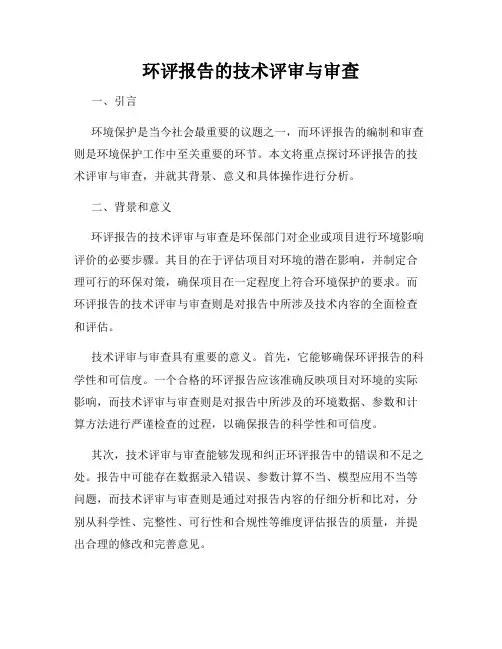 环评报告的技术评审与审查

一、引言

环境保护是当今社会最重要的议题之一，而环评报告的编制和审查则是环境保护工作中至关重要的环节。本文将重点探讨环评报告的技术评审与审查，并就其背景、意义和具体操作进行分析。

二、背景和意义

环评报告的技术评审与审查是环保部门对企业或项目进行环境影响评价的必要步骤。其目的在于评估项目对环境的潜在影响，并制定合理可行的环保对策，确保项目在一定程度上符合环境保护的要求。而环评报告的技术评审与审查则是对报告中所涉及技术内容的全面检查和评估。

技术评审与审查具有重要的意义。首先，它能够确保环评报告的科学性和可信度。一个合格的环评报告应该准确反映项目对环境的实际影响，而技术评审与审查则是对报告中所涉及的环境数据、参数和计算方法进行严谨检查的过程，以确保报告的科学性和可信度。

其次，技术评审与审查能够发现和纠正环评报告中的错误和不足之处。报告中可能存在数据录入错误、参数计算不当、模型应用不当等问题，而技术评审与审查则是通过对报告内容的仔细分析和比对，分别从科学性、完整性、可行性和合规性等维度评估报告的质量，并提出合理的修改和完善意见。